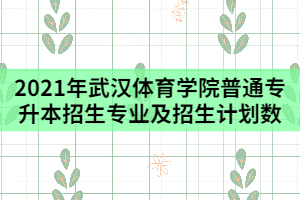 2021年武汉体育学院普通专升本招生专业及招生计划数